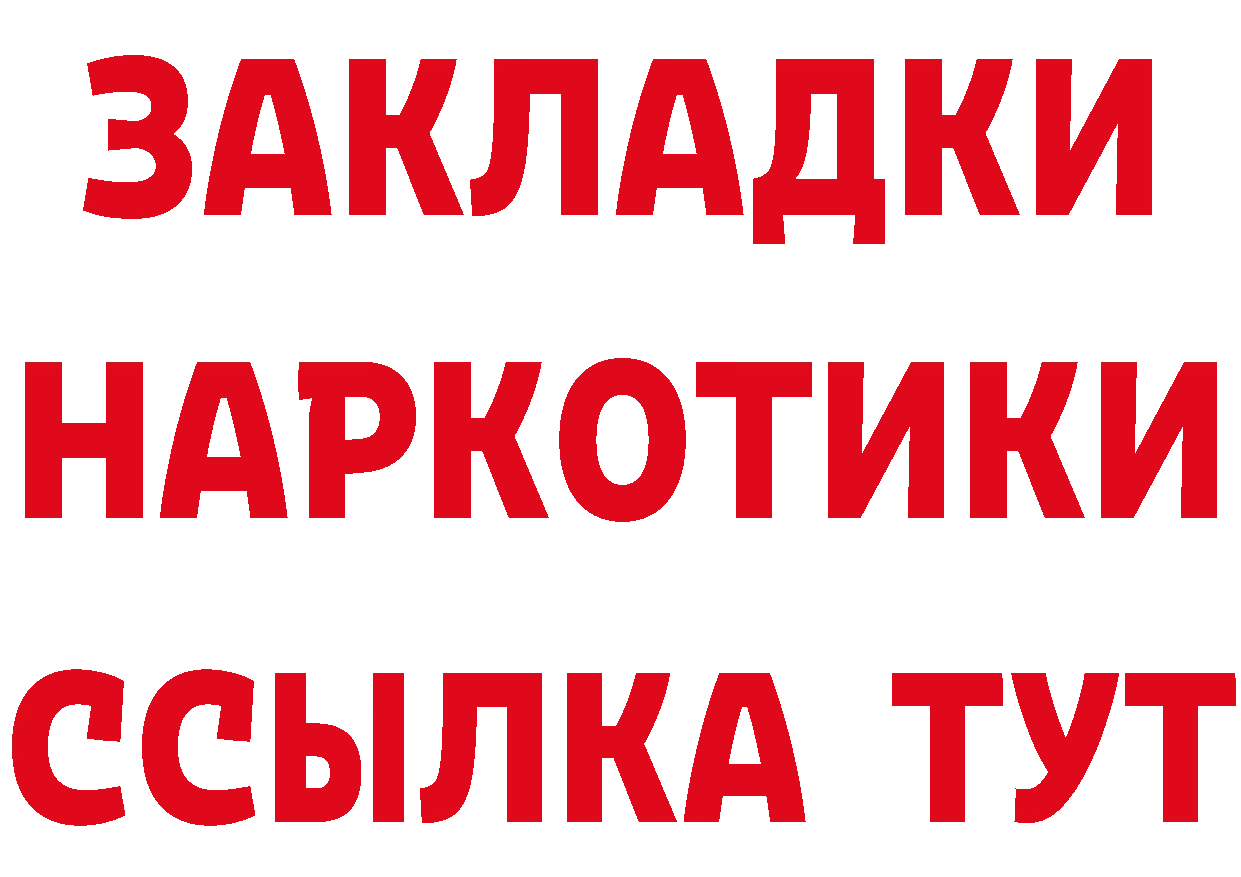 ЗАКЛАДКИ НАРКОТИКИ ССЫЛКА ТУТ